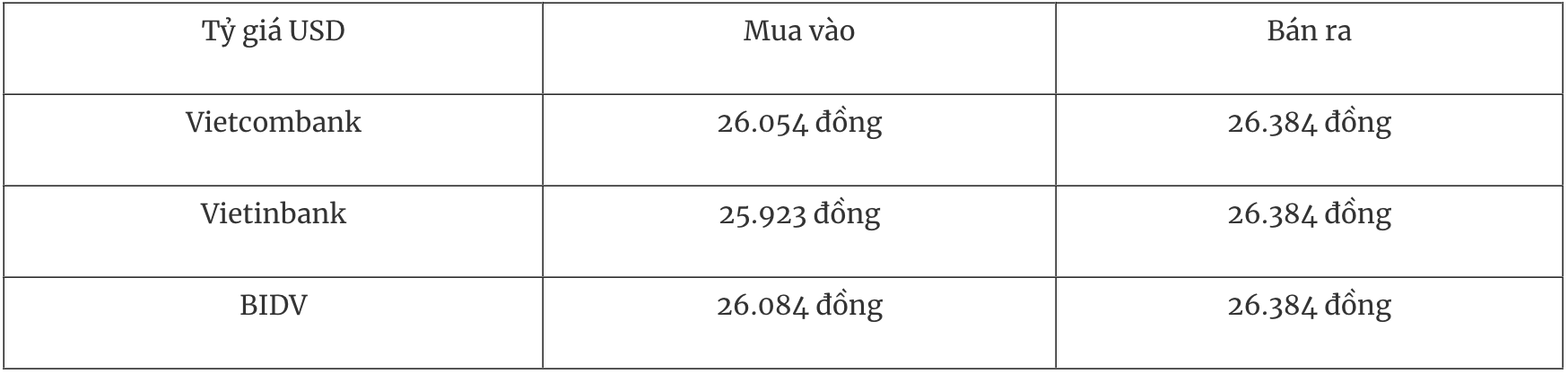 | Tỷ giá USD | Mua vào | Bán ra |
|---|---|---|
| Vietcombank | 26.054 đồng | 26.384 đồng |
| Vietinbank | 25.923 đồng | 26.384 đồng |
| BIDV | 26.084 đồng | 26.384 đồng |